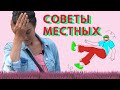 СОВЕТЫ МЕСТНЫХ